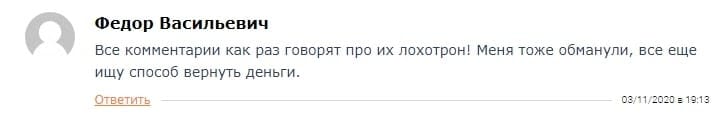 Федор Васильевич

Все комментарии как раз говорят про их лохотрон! Меня тоже обманули, все еще ищу способ вернуть деньги.

Ответить

03/11/2020 в 19:13